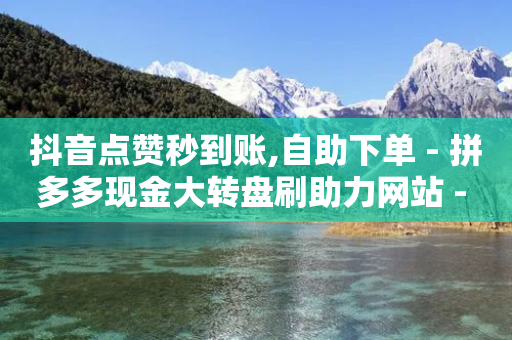 抖音点赞秒到账,自助下单 - 拼多多现金大转盘刷助力网站 -